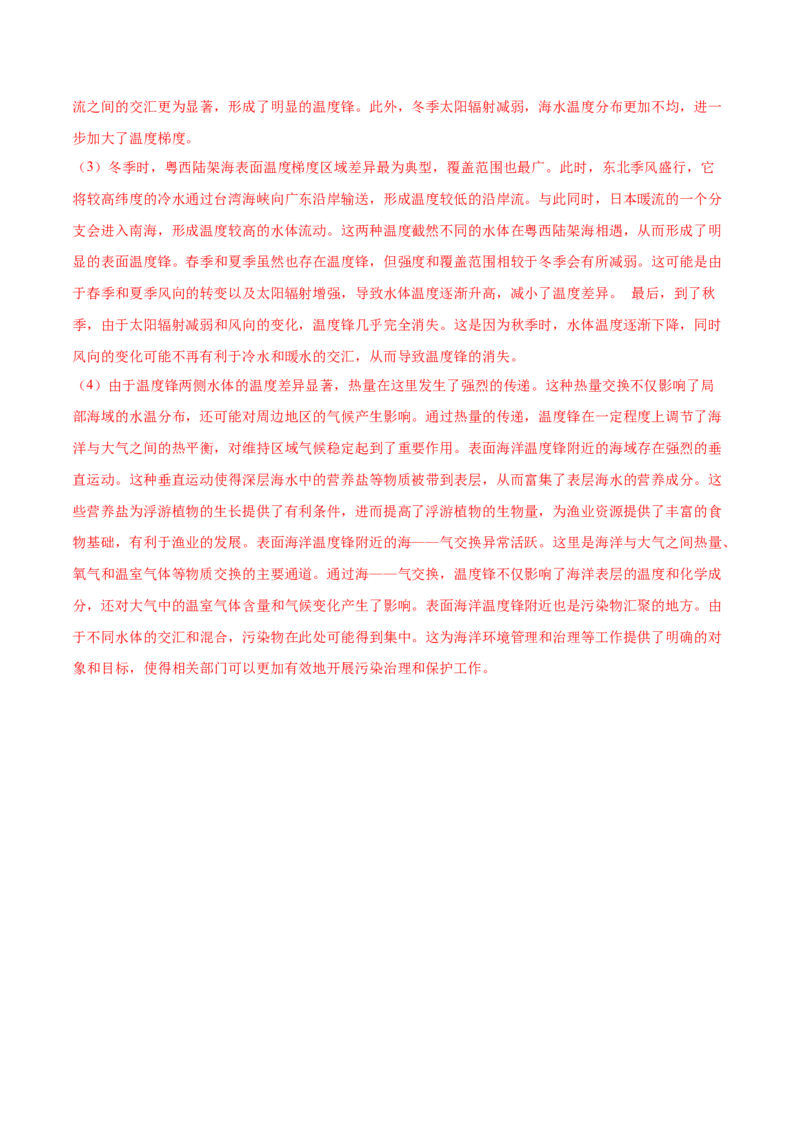 流之间的交汇更为显著，形成了明显的温度锋。此外，冬季太阳辐射减弱，海水温度分布更加不均，进一步加大了温度梯度。

（3）冬季时，粤西陆架海表面温度梯度区域差异最为典型，覆盖范围也最广。此时，东北季风盛行，它将较高纬度的冷水通过台湾海峡向广东沿岸输送，形成温度较低的沿岸流。与此同时，日本暖流的一个分支会进入南海，形成温度较高的水体流动。这两种温度截然不同的水体在粤西陆架海相遇，从而形成了明显的表面温度锋。春季和夏季虽然也存在温度锋，但强度和覆盖范围相较于冬季会有所减弱。这可能是由于春季和夏季风向的转变以及太阳辐射增强，导致水体温度逐渐升高，减小了温度差异。 最后，到了秋季，由于太阳辐射减弱和风向的变化，温度锋几乎完全消失。这是因为秋季时，水体温度逐渐下降，同时风向的变化可能不再有利于冷水和暖水的交汇，从而导致温度锋的消失。

（4）由于温度锋两侧水体的温度差异显著，热量在这里发生了强烈的传递。这种热量交换不仅影响了局部海域的水温分布，还可能对周边地区的气候产生影响。通过热量的传递，温度锋在一定程度上调节了海洋与大气之间的热平衡，对维持区域气候稳定起到了重要作用。表面海洋温度锋附近的海域存在强烈的垂直运动。这种垂直运动使得深层海水中的营养盐等物质被带到表层，从而富集了表层海水的营养成分。这些营养盐为浮游植物的生长提供了有利条件，进而提高了浮游植物的生物量，为渔业资源提供了丰富的食物基础，有利于渔业的发展。表面海洋温度锋附近的海——气交换异常活跃。这里是海洋与大气之间热量、氧气和温室气体等物质交换的主要通道。通过海——气交换，温度锋不仅影响了海洋表层的温度和化学成分，还对大气中的温室气体含量和气候变化产生了影响。表面海洋温度锋附近也是污染物汇聚的地方。由于不同水体的交汇和混合，污染物在此处可能得到集中。这为海洋环境管理和治理等工作提供了明确的对象和目标，使得相关部门可以更加有效地开展污染治理和保护工作。